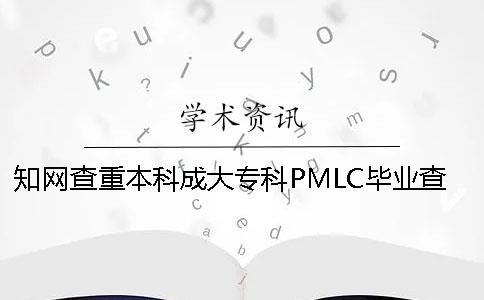 学术资讯

知网查重本科成大专科PMLC毕业查